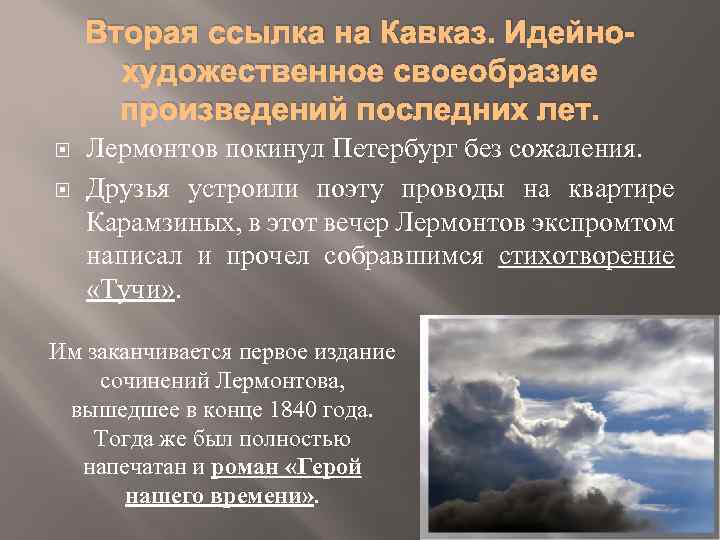 Вторая ссылка на Кавказ. Идейно-художественное своеобразие произведений последних лет.

Лермонтов покинул Петербург без сожаления.

Друзья устроили поэту проводы на квартире Карамзиных, в этот вечер Лермонтов экспромтом написал и прочел собравшимся стихотворение «Тучи».

Им заканчивается первое издание сочинений Лермонтова, вышедшее в конце 1840 года. Тогда же был полностью напечатан и роман «Герой нашего времени».